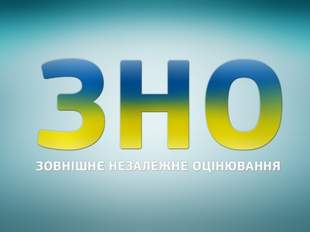 ЗНО

ЗОВНІШНЄ НЕЗАЛЕЖНЕ ОЦІНЮВАННЯ